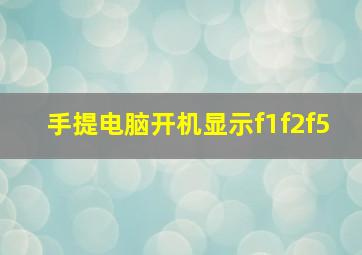 手提电脑开机显示f1f2f5